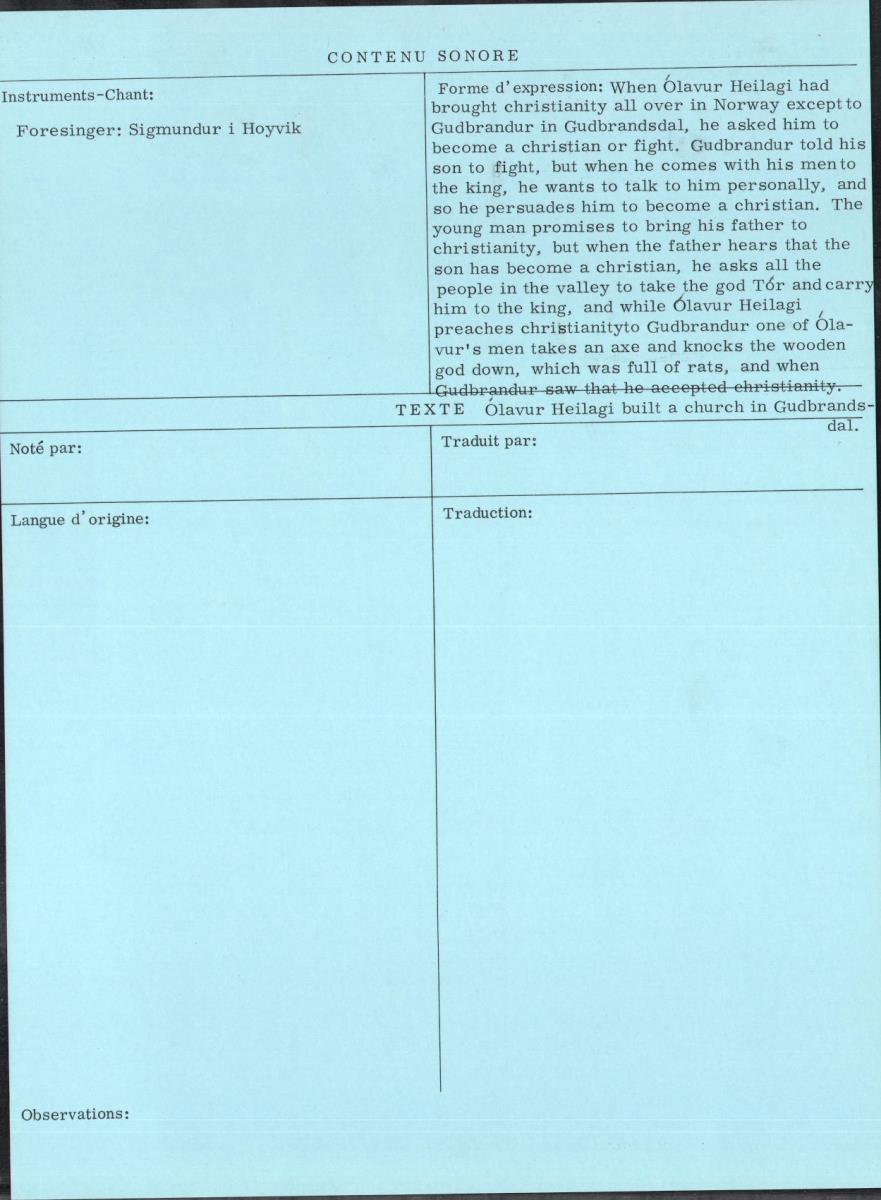 CONTENU SONORE

Instruments-Chant:

Foresinger: Sigmundur i Hoyvik

Forme d'expression: When Ólavur Heilagi had brought christianity all over in Norway except to Gudbrandur in Gudbrandsdal, he asked him to become a christian or fight. Gudbrandur told his son to fight, but when he comes with his men to the king, he wants to talk to him personally, and so he persuades him to become a christian. The young man promises to bring his father to christianity, but when the father hears that the son has become a christian, he asks all the people in the valley to take the god Tór and carry him to the king, and while Ólavur Heilagi preaches christianityto Gudbrandur one of Ólavur's men takes an axe and knocks the wooden god down, which was full of rats, and when Gudbrandur saw that he accepted christianity. Ólavur Heilagi built a church in Gudbrandsdal.

TEXTE

Noté par:

Traduit par:

Langue d'origine:

Traduction:

Observations: